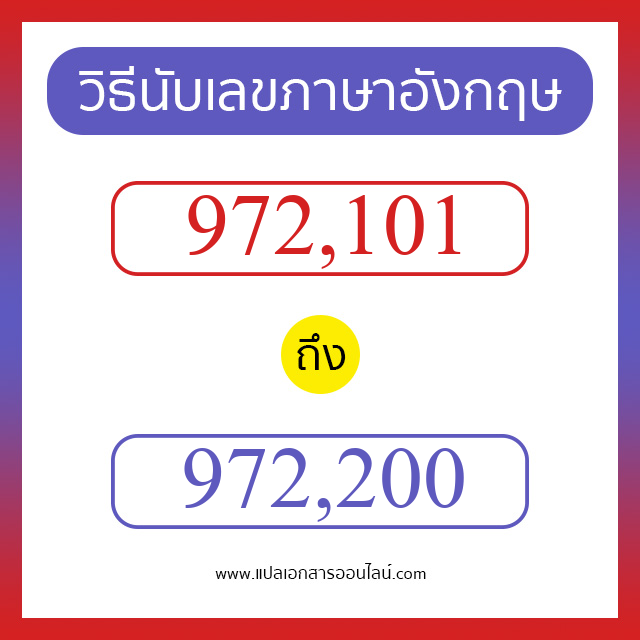 วิธีนับเลขภาษาอังกฤษ

972,101

ถึง

972,200

www.แปลเอกสารออนไลน์.com